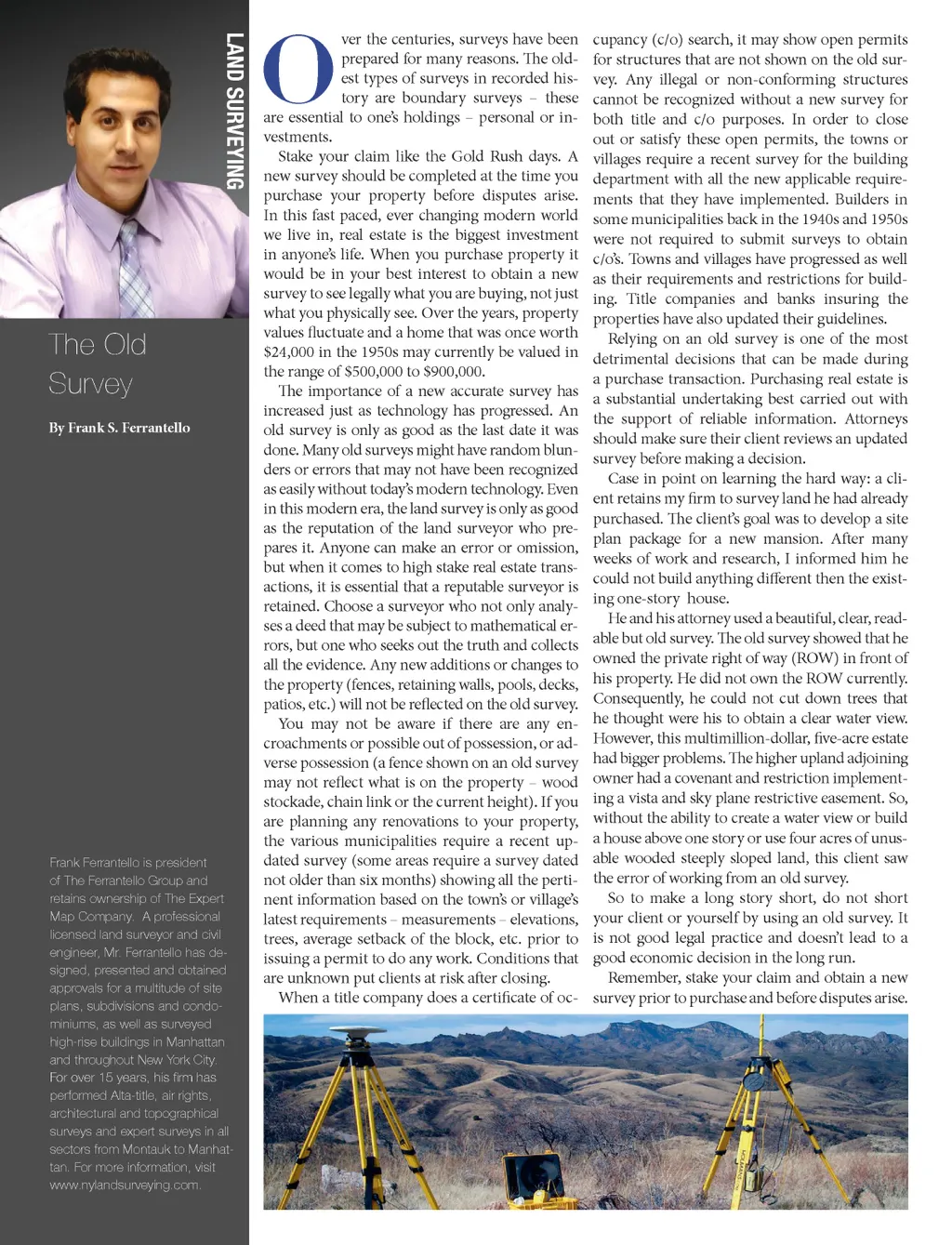 LAND SURVEYING

The Old Survey

By Frank S. Ferrantello

Frank Ferrantello is president of The Ferrantello Group and retains ownership of The Expert Map Company. A professional licensed land surveyor and civil engineer, Mr. Ferrantello has designed, presented and obtained approvals for a multitude of site plans, subdivisions and condominiums, as well as surveyed high-rise buildings in Manhattan and throughout New York City. For over 15 years, his firm has performed Alta-title, air rights, architectural and topographical surveys and expert surveys in all sectors from Montauk to Manhattan. For more information, visit www.nylandsurveying.com.

Over the centuries, surveys have been prepared for many reasons. The oldest types of surveys in recorded history are boundary surveys – these are essential to one's holdings – personal or investments.

Stake your claim like the Gold Rush days. A new survey should be completed at the time you purchase your property before disputes arise. In this fast paced, ever changing modern world we live in, real estate is the biggest investment in anyone's life. When you purchase property it would be in your best interest to obtain a new survey to see legally what you are buying, not just what you physically see. Over the years, property values fluctuate and a home that was once worth $24,000 in the 1950s may currently be valued in the range of $500,000 to $900,000.

The importance of a new accurate survey has increased just as technology has progressed. An old survey is only as good as the last date it was done. Many old surveys might have random blunders or errors that may not have been recognized as easily without today's modern technology. Even in this modern era, the land survey is only as good as the reputation of the land surveyor who prepares it. Anyone can make an error or omission, but when it comes to high stake real estate transactions, it is essential that a reputable surveyor is retained. Choose a surveyor who not only analyses a deed that may be subject to mathematical errors, but one who seeks out the truth and collects all the evidence. Any new additions or changes to the property (fences, retaining walls, pools, decks, patios, etc.) will not be reflected on the old survey.

You may not be aware if there are any encroachments or possible out of possession, or adverse possession (a fence shown on an old survey may not reflect what is on the property – wood stockade, chain link or the current height). If you are planning any renovations to your property, the various municipalities require a recent updated survey (some areas require a survey dated not older than six months) showing all the pertinent information based on the town's or village's latest requirements – measurements – elevations, trees, average setback of the block, etc. prior to issuing a permit to do any work. Conditions that are unknown put clients at risk after closing.

When a title company does a certificate of occupancy (c/o) search, it may show open permits for structures that are not shown on the old survey. Any illegal or non-conforming structures cannot be recognized without a new survey for both title and c/o purposes. In order to close out or satisfy these open permits, the towns or villages require a recent survey for the building department with all the new applicable requirements that they have implemented. Builders in some municipalities back in the 1940s and 1950s were not required to submit surveys to obtain c/o's. Towns and villages have progressed as well as their requirements and restrictions for building. Title companies and banks insuring the properties have also updated their guidelines.

Relying on an old survey is one of the most detrimental decisions that can be made during a purchase transaction. Purchasing real estate is a substantial undertaking best carried out with the support of reliable information. Attorneys should make sure their client reviews an updated survey before making a decision.

Case in point on learning the hard way: a client retains my firm to survey land he had already purchased. The client's goal was to develop a site plan package for a new mansion. After many weeks of work and research, I informed him he could not build anything different then the existing one-story house.

He and his attorney used a beautiful, clear, readable but old survey. The old survey showed that he owned the private right of way (ROW) in front of his property. He did not own the ROW currently. Consequently, he could not cut down trees that he thought were his to obtain a clear water view. However, this multimillion-dollar, five-acre estate had bigger problems. The higher upland adjoining owner had a covenant and restriction implementing a vista and sky plane restrictive easement. So, without the ability to create a water view or build a house above one story or use four acres of unusable wooded steeply sloped land, this client saw the error of working from an old survey.

So to make a long story short, do not short your client or yourself by using an old survey. It is not good legal practice and doesn't lead to a good economic decision in the long run.

Remember, stake your claim and obtain a new survey prior to purchase and before disputes arise.